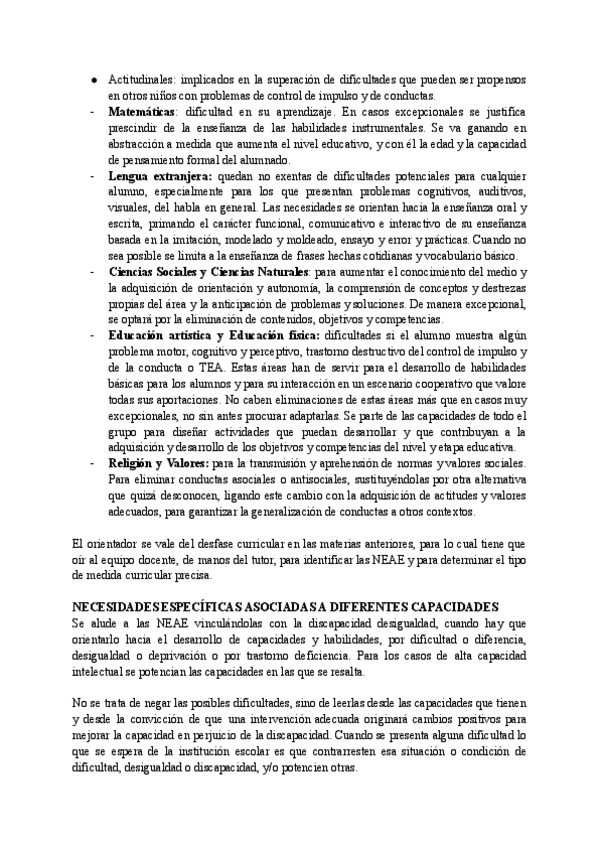 ● Actitudinales: implicados en la superación de dificultades que pueden ser propensos en otros niños con problemas de control de impulso y de conductas.
- **Matemáticas**: dificultad en su aprendizaje. En casos excepcionales se justifica prescindir de la enseñanza de las habilidades instrumentales. Se va ganando en abstracción a medida que aumenta el nivel educativo, y con él la edad y la capacidad de pensamiento formal del alumnado.
- **Lengua extranjera:** quedan no exentas de dificultades potenciales para cualquier alumno, especialmente para los que presentan problemas cognitivos, auditivos, visuales, del habla en general. Las necesidades se orientan hacia la enseñanza oral y escrita, primando el carácter funcional, comunicativo e interactivo de su enseñanza basada en la imitación, modelado y moldeado, ensayo y error y prácticas. Cuando no sea posible se limita a la enseñanza de frases hechas cotidianas y vocabulario básico.
- **Ciencias Sociales y Ciencias Naturales**: para aumentar el conocimiento del medio y la adquisición de orientación y autonomía, la comprensión de conceptos y destrezas propias del área y la anticipación de problemas y soluciones. De manera excepcional, se optará por la eliminación de contenidos, objetivos y competencias.
- **Educación artística y Educación física:** dificultades si el alumno muestra algún problema motor, cognitivo y perceptivo, trastorno destructivo del control de impulso y de la conducta o TEA. Estas áreas han de servir para el desarrollo de habilidades básicas para los alumnos y para su interacción en un escenario cooperativo que valore todas sus aportaciones. No caben eliminaciones de estas áreas más que en casos muy excepcionales, no sin antes procurar adaptarlas. Se parte de las capacidades de todo el grupo para diseñar actividades que puedan desarrollar y que contribuyan a la adquisición y desarrollo de los objetivos y competencias del nivel y etapa educativa.
- **Religión y Valores:** para la transmisión y aprehensión de normas y valores sociales. Para eliminar conductas asociales o antisociales, sustituyéndolas por otra alternativa que quizá desconocen, ligando este cambio con la adquisición de actitudes y valores adecuados, para garantizar la generalización de conductas a otros contextos.

El orientador se vale del desfase curricular en las materias anteriores, para lo cual tiene que oír al equipo docente, de manos del tutor, para identificar las NEAE y para determinar el tipo de medida curricular precisa.

**NECESIDADES ESPECÍFICAS ASOCIADAS A DIFERENTES CAPACIDADES**
Se alude a las NEAE vinculándolas con la discapacidad desigualdad, cuando hay que orientarlo hacia el desarrollo de capacidades y habilidades, por dificultad o diferencia, desigualdad o deprivación o por trastorno deficiencia. Para los casos de alta capacidad intelectual se potencian las capacidades en las que se resalta.

No se trata de negar las posibles dificultades, sino de leerlas desde las capacidades que tienen y desde la convicción de que una intervención adecuada originará cambios positivos para mejorar la capacidad en perjuicio de la discapacidad. Cuando se presenta alguna dificultad lo que se espera de la institución escolar es que contrarresten esa situación o condición de dificultad, desigualdad o discapacidad, y/o potencien otras.